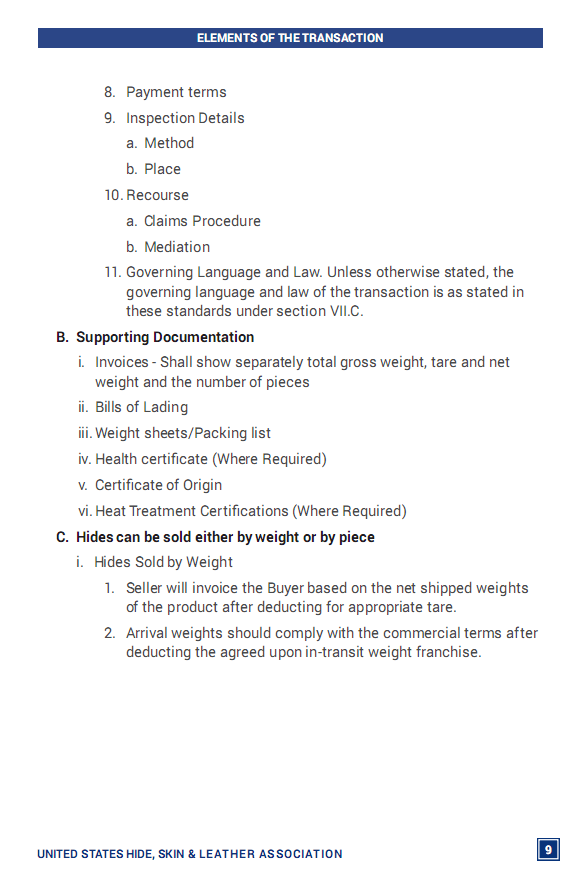 ELEMENTS OF THE TRANSACTION

8. Payment terms

9. Inspection Details

a. Method

b. Place

10. Recourse

a. Claims Procedure

b. Mediation

11. Governing Language and Law. Unless otherwise stated, the governing language and law of the transaction is as stated in these standards under section VII.C.

B. Supporting Documentation

i. Invoices - Shall show separately total gross weight, tare and net weight and the number of pieces

ii. Bills of Lading

iii. Weight sheets/Packing list

iv. Health certificate (Where Required)

v. Certificate of Origin

vi. Heat Treatment Certifications (Where Required)

C. Hides can be sold either by weight or by piece

i. Hides Sold by Weight

1. Seller will invoice the Buyer based on the net shipped weights of the product after deducting for appropriate tare.

2. Arrival weights should comply with the commercial terms after deducting the agreed upon in-transit weight franchise.

UNITED STATES HIDE, SKIN & LEATHER ASSOCIATION

9